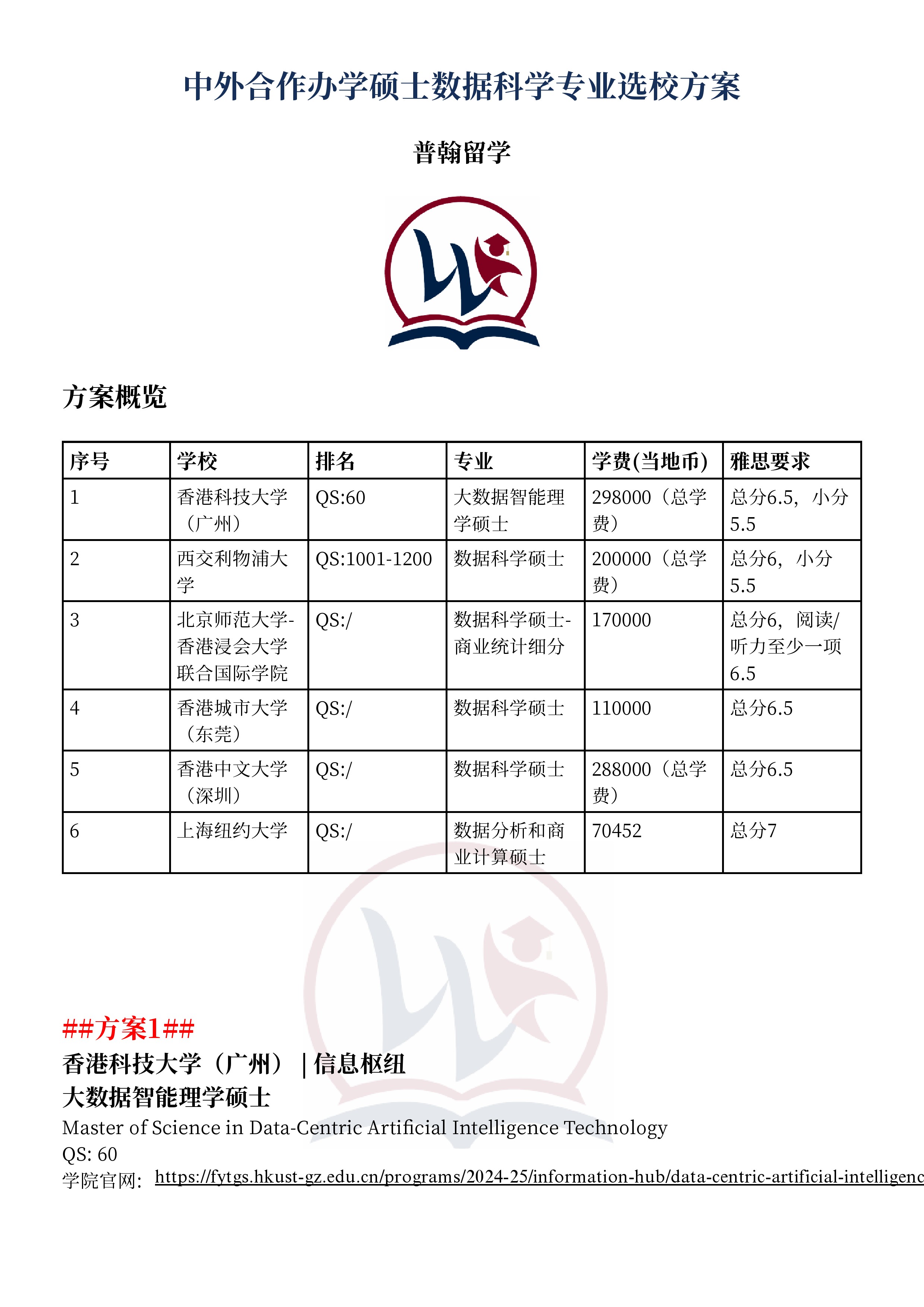 中外合作办学硕士数据科学专业选校方案

普翰留学

方案概览

| 序号 | 学校 | 排名 | 专业 | 学费(当地币) | 雅思要求 |
|---|---|---|---|---|---|
| 1 | 香港科技大学（广州） | QS:60 | 大数据智能理学硕士 | 298000（总学费） | 总分6.5，小分5.5 |
| 2 | 西交利物浦大学 | QS:1001-1200 | 数据科学硕士 | 200000（总学费） | 总分6，小分5.5 |
| 3 | 北京师范大学-香港浸会大学联合国际学院 | QS:/ | 数据科学硕士-商业统计细分 | 170000 | 总分6，阅读/听力至少一项6.5 |
| 4 | 香港城市大学（东莞） | QS:/ | 数据科学硕士 | 110000 | 总分6.5 |
| 5 | 香港中文大学（深圳） | QS:/ | 数据科学硕士 | 288000（总学费） | 总分6.5 |
| 6 | 上海纽约大学 | QS:/ | 数据分析和商业计算硕士 | 70452 | 总分7 |

##方案1##
香港科技大学（广州）|信息枢纽
大数据智能理学硕士
Master of Science in Data-Centric Artificial Intelligence Technology
QS: 60
学院官网：https://fytgs.hkust-gz.edu.cn/programs/2024-25/information-hub/data-centric-artificial-intelligenc